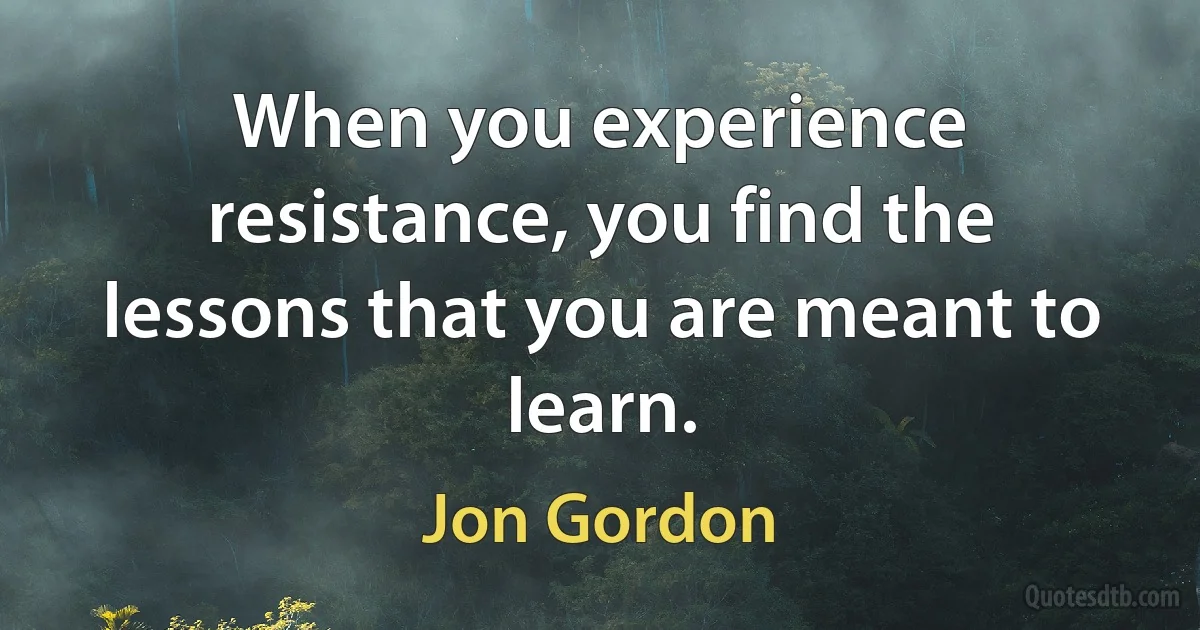 When you experience resistance, you find the lessons that you are meant to learn.

Jon Gordon

Quotesdtb.com